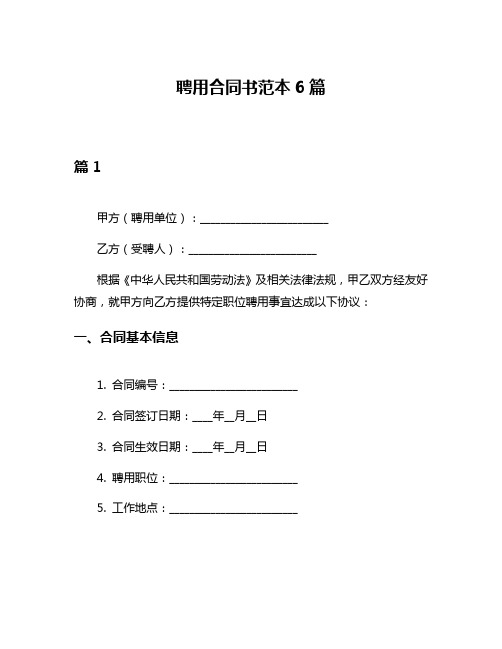 聘用合同书范本 6 篇

篇 1

甲方（聘用单位）：________________________

乙方（受聘人）：________________________

根据《中华人民共和国劳动法》及相关法律法规，甲乙双方经友好协商，就甲方向乙方提供特定职位聘用事宜达成以下协议：

一、合同基本信息

1. 合同编号：________________________

2. 合同签订日期：____年__月__日

3. 合同生效日期：____年__月__日

4. 聘用职位：________________________

5. 工作地点：________________________